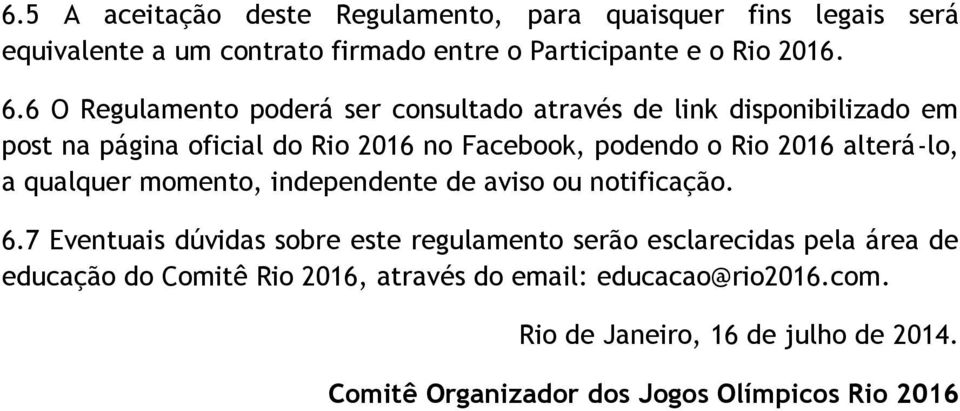 6.5 A aceitação deste Regulamento, para quaisquer fins legais será equivalente a um contrato firmado entre o Participante e o Rio 2016.

6.6 O Regulamento poderá ser consultado através de link disponibilizado em post na página oficial do Rio 2016 no Facebook, podendo o Rio 2016 alterá-lo, a qualquer momento, independente de aviso ou notificação.

6.7 Eventuais dúvidas sobre este regulamento serão esclarecidas pela área de educação do Comitê Rio 2016, através do email: educacao@rio2016.com.

Rio de Janeiro, 16 de julho de 2014.

Comitê Organizador dos Jogos Olímpicos Rio 2016